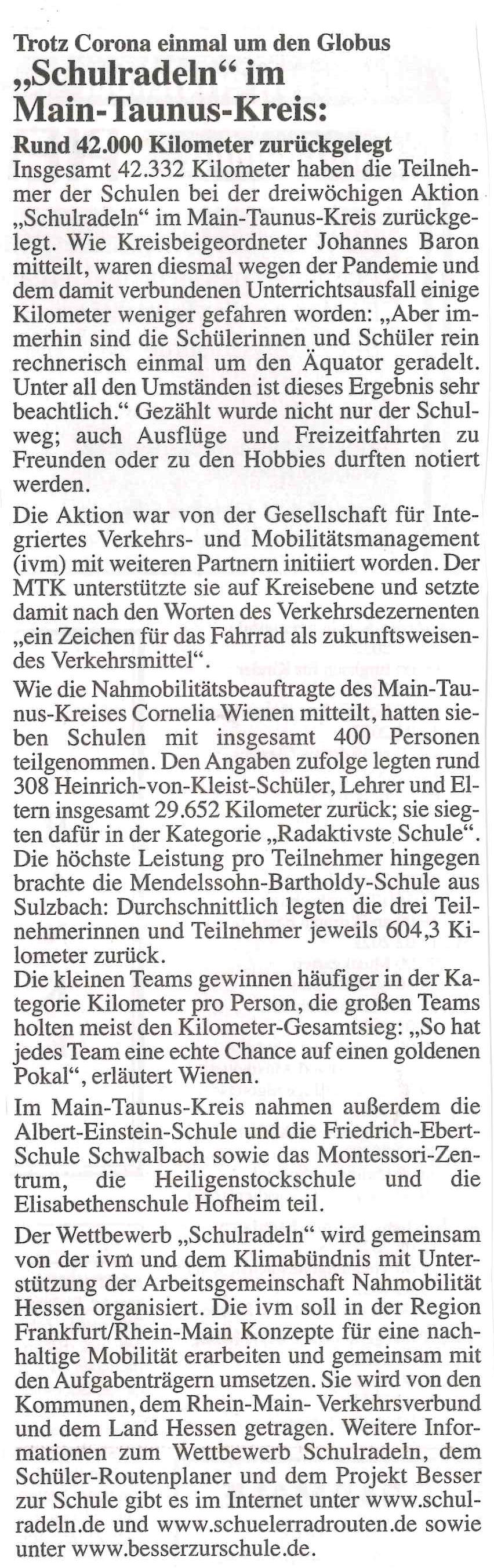 Trotz Corona einmal um den Globus
„Schulradeln“ im Main-Taunus-Kreis:
Rund 42.000 Kilometer zurückgelegt

Insgesamt 42.332 Kilometer haben die Teilnehmer der Schulen bei der dreiwöchigen Aktion „Schulradeln“ im Main-Taunus-Kreis zurückgelegt. Wie Kreisbeigeordneter Johannes Baron mitteilt, waren diesmal wegen der Pandemie und dem damit verbundenen Unterrichtsausfall einige Kilometer weniger gefahren worden: „Aber immerhin sind die Schülerinnen und Schüler rein rechnerisch einmal um den Äquator geradelt. Unter all den Umständen ist dieses Ergebnis sehr beachtlich.“ Gezählt wurde nicht nur der Schulweg; auch Ausflüge und Freizeitfahrten zu Freunden oder zu den Hobbies durften notiert werden.

Die Aktion war von der Gesellschaft für Integriertes Verkehrs- und Mobilitätsmanagement (ivm) mit weiteren Partnern initiiert worden. Der MTK unterstützte sie auf Kreisebene und setzte damit nach den Worten des Verkehrsdezernenten „ein Zeichen für das Fahrrad als zukunftsweisendes Verkehrsmittel“.

Wie die Nahmobilitätsbeauftragte des Main-Taunus-Kreises Cornelia Wienen mitteilt, hatten sieben Schulen mit insgesamt 400 Personen teilgenommen. Den Angaben zufolge legten rund 308 Heinrich-von-Kleist-Schüler, Lehrer und Eltern insgesamt 29.652 Kilometer zurück; sie siegten dafür in der Kategorie „Radaktivste Schule“. Die höchste Leistung pro Teilnehmer hingegen brachte die Mendelssohn-Bartholdy-Schule aus Sulzbach: Durchschnittlich legten die drei Teilnehmerinnen und Teilnehmer jeweils 604,3 Kilometer zurück.
Die kleinen Teams gewinnen häufiger in der Kategorie Kilometer pro Person, die großen Teams holten meist den Kilometer-Gesamtsieg: „So hat jedes Team eine echte Chance auf einen goldenen Pokal“, erläutert Wienen.

Im Main-Taunus-Kreis nahmen außerdem die Albert-Einstein-Schule und die Friedrich-Ebert-Schule Schwalbach sowie das Montessori-Zentrum, die Heiligenstockschule und die Elisabethenschule Hofheim teil.

Der Wettbewerb „Schulradeln“ wird gemeinsam von der ivm und dem Klimabündnis mit Unterstützung der Arbeitsgemeinschaft Nahmobilität Hessen organisiert. Die ivm soll in der Region Frankfurt/Rhein-Main Konzepte für eine nachhaltige Mobilität erarbeiten und gemeinsam mit den Aufgabenträgern umsetzen. Sie wird von den Kommunen, dem Rhein-Main- Verkehrsverbund und dem Land Hessen getragen. Weitere Informationen zum Wettbewerb Schulradeln, dem Schüler-Routenplaner und dem Projekt Besser zur Schule gibt es im Internet unter www.schulradeln.de und www.schuelerradrouten.de sowie unter www.besserzurschule.de.